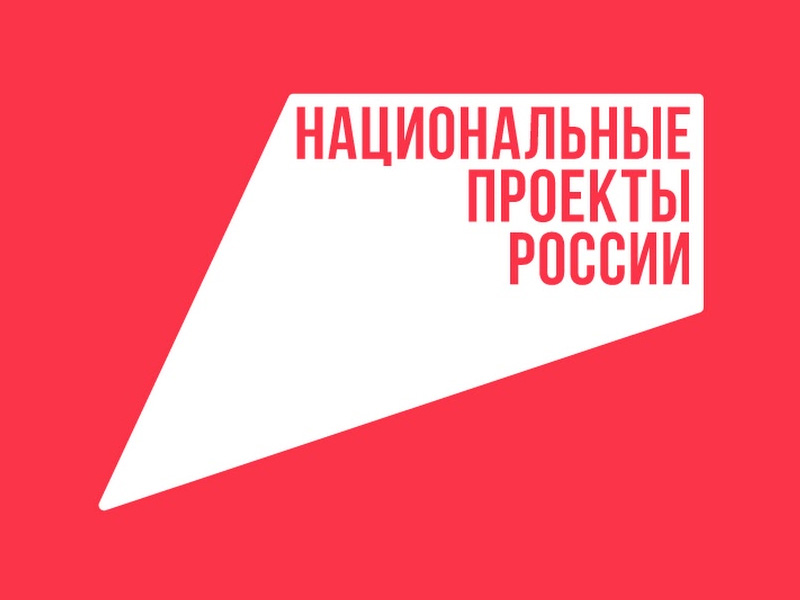 НАЦИОНАЛЬНЫЕ
ПРОЕКТЫ
РОССИИ